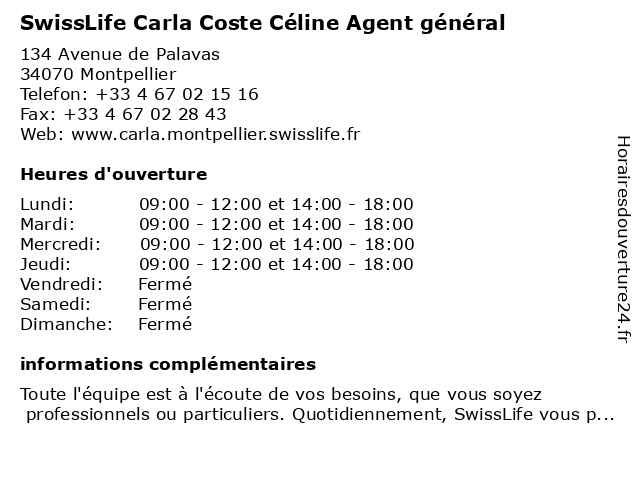 SwissLife Carla Coste Céline Agent général

134 Avenue de Palavas
34070 Montpellier
Telefon: +33 4 67 02 15 16
Fax: +33 4 67 02 28 43
Web: www.carla.montpellier.swisslife.fr

Heures d'ouverture

| | |
|---|---|
| Lundi: | 09:00 - 12:00 et 14:00 - 18:00 |
| Mardi: | 09:00 - 12:00 et 14:00 - 18:00 |
| Mercredi: | 09:00 - 12:00 et 14:00 - 18:00 |
| Jeudi: | 09:00 - 12:00 et 14:00 - 18:00 |
| Vendredi: | Fermé |
| Samedi: | Fermé |
| Dimanche: | Fermé |

informations complémentaires

Toute l'équipe est à l'écoute de vos besoins, que vous soyez professionnels ou particuliers. Quotidiennement, SwissLife vous p...

Horairesdouverture24.fr